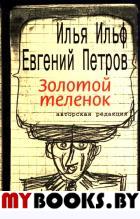 Илья Ильф
Евгений Петров
Золотой теленок
авторская редакция

MYBOOKS.BY